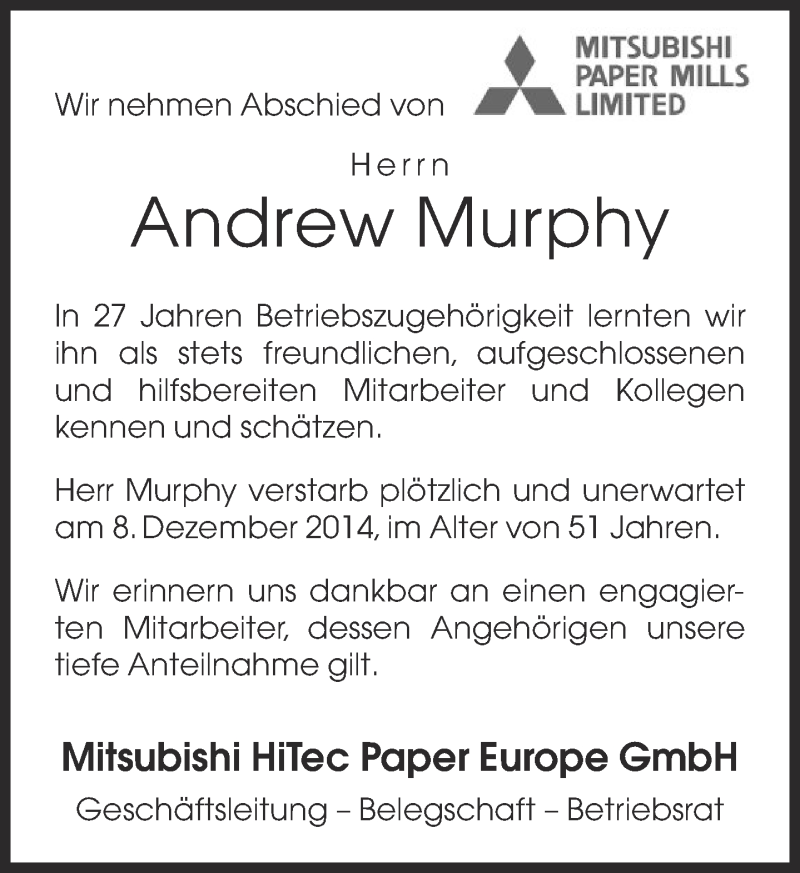 Wir nehmen Abschied von

MITSUBISHI PAPER MILLS LIMITED

Herrn

Andrew Murphy

In 27 Jahren Betriebszugehörigkeit lernten wir ihn als stets freundlichen, aufgeschlossenen und hilfsbereiten Mitarbeiter und Kollegen kennen und schätzen.

Herr Murphy verstarb plötzlich und unerwartet am 8. Dezember 2014, im Alter von 51 Jahren.

Wir erinnern uns dankbar an einen engagierten Mitarbeiter, dessen Angehörigen unsere tiefe Anteilnahme gilt.

Mitsubishi HiTec Paper Europe GmbH

Geschäftsleitung – Belegschaft – Betriebsrat